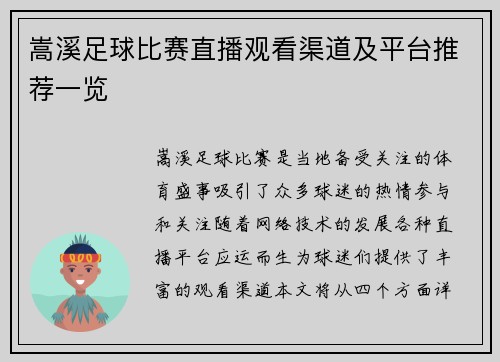 嵩溪足球比赛直播观看渠道及平台推荐一览

嵩溪足球比赛是当地备受关注的体育盛事吸引了众多球迷的热情参与和关注随着网络技术的发展各种直播平台应运而生为球迷们提供了丰富的观看渠道本文将从四个方面详